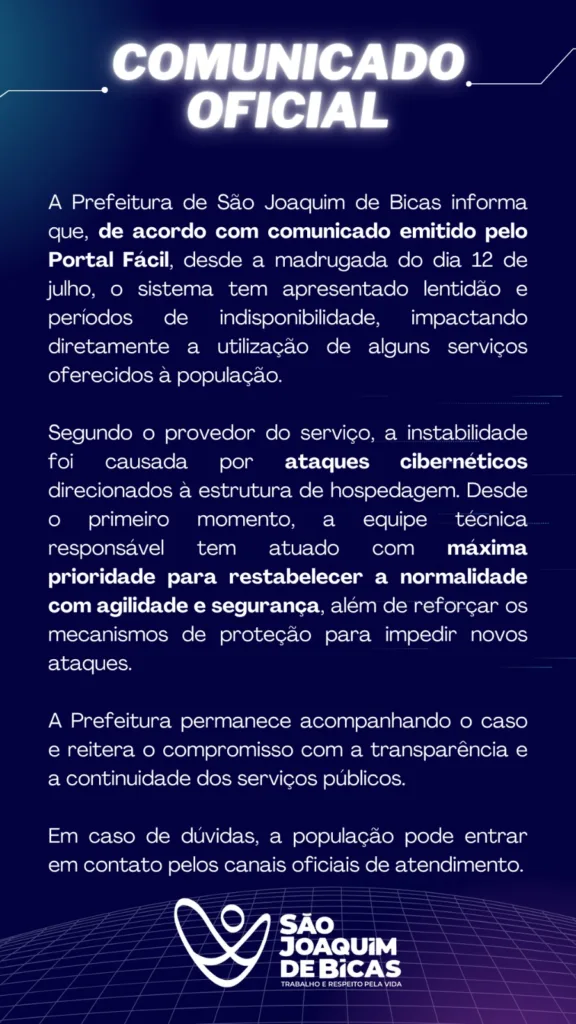 COMUNICADO OFICIAL

A Prefeitura de São Joaquim de Bicas informa que, de acordo com comunicado emitido pelo Portal Fácil, desde a madrugada do dia 12 de julho, o sistema tem apresentado lentidão e períodos de indisponibilidade, impactando diretamente a utilização de alguns serviços oferecidos à população.

Segundo o provedor do serviço, a instabilidade foi causada por ataques cibernéticos direcionados à estrutura de hospedagem. Desde o primeiro momento, a equipe técnica responsável tem atuado com máxima prioridade para restabelecer a normalidade com agilidade e segurança, além de reforçar os mecanismos de proteção para impedir novos ataques.

A Prefeitura permanece acompanhando o caso e reitera o compromisso com a transparência e a continuidade dos serviços públicos.

Em caso de dúvidas, a população pode entrar em contato pelos canais oficiais de atendimento.

SÃO JOAQUIM DE BICAS
TRABALHO E RESPEITO PELA VIDA